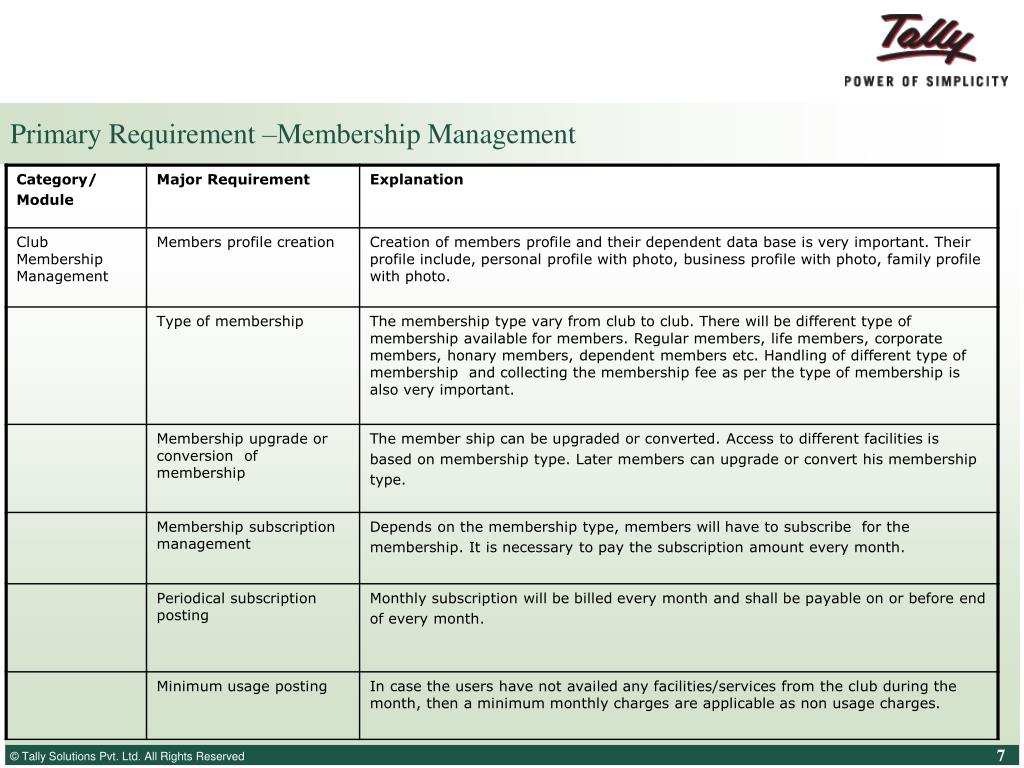 Tally
POWER OF SIMPLICITY

Primary Requirement –Membership Management

| Category/ Module | Major Requirement | Explanation |
|---|---|---|
| Club Membership Management | Members profile creation | Creation of members profile and their dependent data base is very important. Their profile include, personal profile with photo, business profile with photo, family profile with photo. |
| | Type of membership | The membership type vary from club to club. There will be different type of membership available for members. Regular members, life members, corporate members, honary members, dependent members etc. Handling of different type of membership and collecting the membership fee as per the type of membership is also very important. |
| | Membership upgrade or conversion of membership | The member ship can be upgraded or converted. Access to different facilities is based on membership type. Later members can upgrade or convert his membership type. |
| | Membership subscription management | Depends on the membership type, members will have to subscribe for the membership. It is necessary to pay the subscription amount every month. |
| | Periodical subscription posting | Monthly subscription will be billed every month and shall be payable on or before end of every month. |
| | Minimum usage posting | In case the users have not availed any facilities/services from the club during the month, then a minimum monthly charges are applicable as non usage charges. |

© Tally Solutions Pvt. Ltd. All Rights Reserved

7